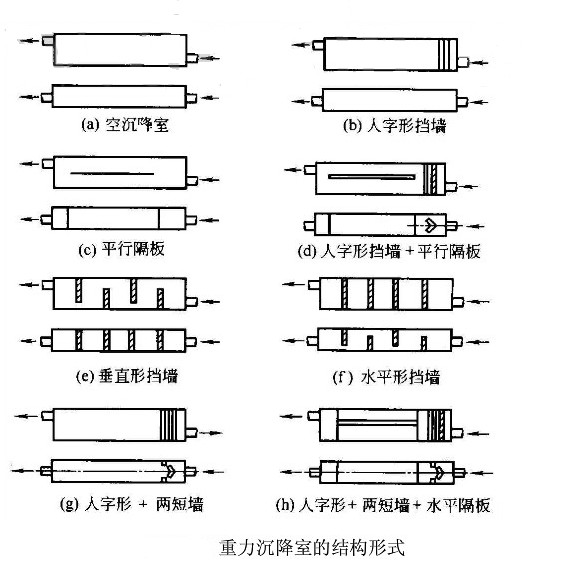 (a) 空沉降室

(b) 人字形挡墙

(c) 平行隔板

(d) 人字形挡墙 + 平行隔板

(e) 垂直形挡墙

(f) 水平形挡墙

(g) 人字形 + 两短墙

(h) 人字形 + 两短墙 + 水平隔板

重力沉降室的结构形式